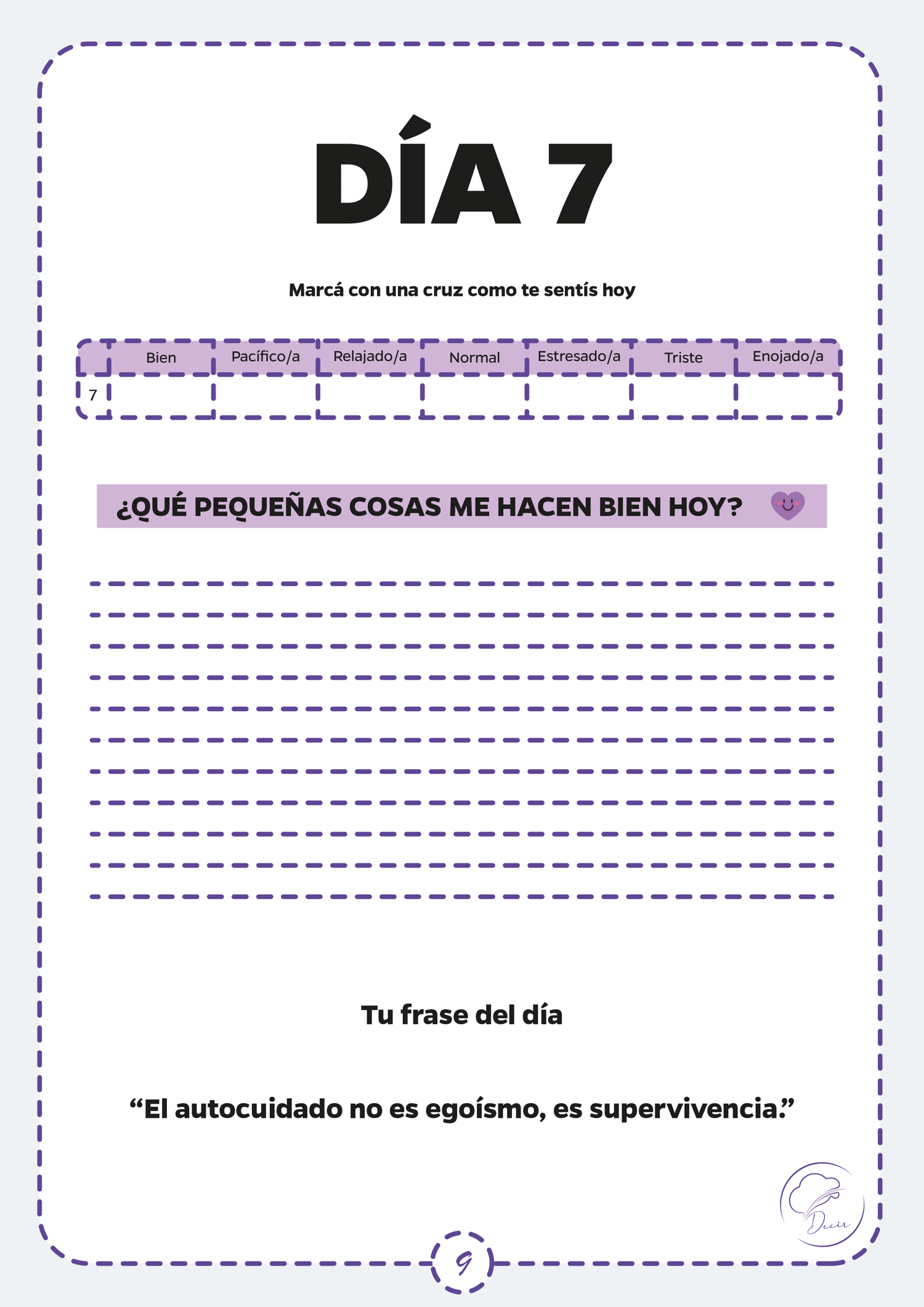 DÍA 7

Marcá con una cruz como te sentís hoy

| | Bien | Pacífico/a | Relajado/a | Normal | Estresado/a | Triste | Enojado/a |
|---|---|---|---|---|---|---|---|
| 7 | | | | | | | |

¿QUÉ PEQUEÑAS COSAS ME HACEN BIEN HOY?

Tu frase del día

“El autocuidado no es egoísmo, es supervivencia.”

Decir

9